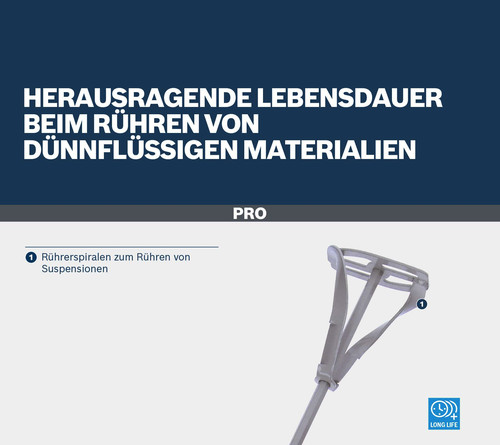 HERAUSRAGENDE LEBENSDAUER BEIM RÜHREN VON DÜNNFLÜSSIGEN MATERIALIEN

PRO

1 Rührerspiralen zum Rühren von Suspensionen

1

LONG LIFE